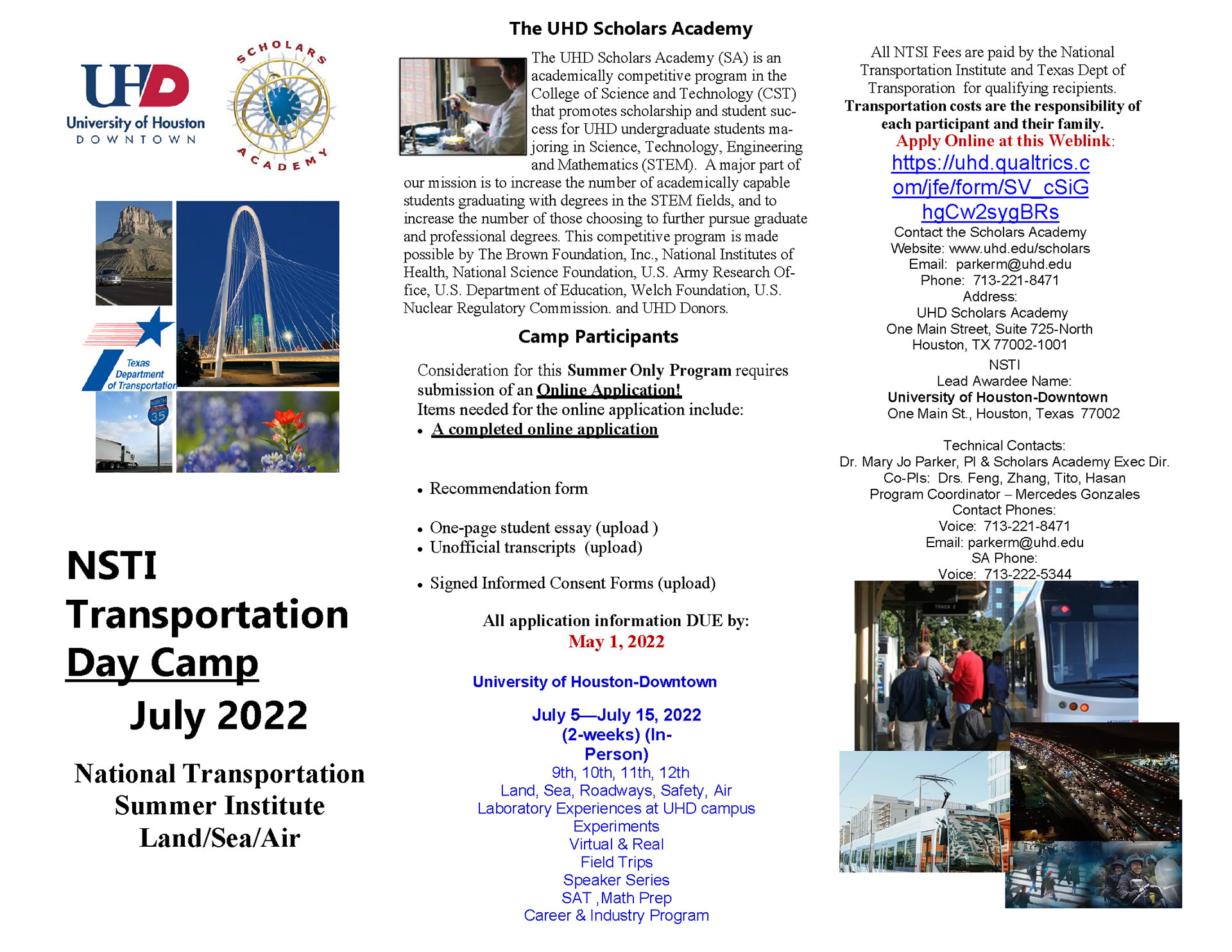 UHD
University of Houston
DOWNTOWN

SCHOLARS ACADEMY

Texas Department of Transportation

NORTH
35

NSTI Transportation Day Camp July 2022

National Transportation Summer Institute Land/Sea/Air

The UHD Scholars Academy

The UHD Scholars Academy (SA) is an academically competitive program in the College of Science and Technology (CST) that promotes scholarship and student success for UHD undergraduate students majoring in Science, Technology, Engineering and Mathematics (STEM). A major part of our mission is to increase the number of academically capable students graduating with degrees in the STEM fields, and to increase the number of those choosing to further pursue graduate and professional degrees. This competitive program is made possible by The Brown Foundation, Inc., National Institutes of Health, National Science Foundation, U.S. Army Research Office, U.S. Department of Education, Welch Foundation, U.S. Nuclear Regulatory Commission. and UHD Donors.

Camp Participants

Consideration for this Summer Only Program requires submission of an Online Application!
Items needed for the online application include:
• A completed online application

• Recommendation form

• One-page student essay (upload )
• Unofficial transcripts (upload)

• Signed Informed Consent Forms (upload)

All application information DUE by:
May 1, 2022

University of Houston-Downtown

July 5—July 15, 2022
(2-weeks) (In-Person)
9th, 10th, 11th, 12th
Land, Sea, Roadways, Safety, Air
Laboratory Experiences at UHD campus
Experiments
Virtual & Real
Field Trips
Speaker Series
SAT ,Math Prep
Career & Industry Program

All NTSI Fees are paid by the National Transportation Institute and Texas Dept of Transporation for qualifying recipients.
Transportation costs are the responsibility of each participant and their family.
Apply Online at this Weblink:
https://uhd.qualtrics.com/jfe/form/SV_cSiGhgCw2sygBRs
Contact the Scholars Academy
Website: www.uhd.edu/scholars
Email: parkerm@uhd.edu
Phone: 713-221-8471
Address:
UHD Scholars Academy
One Main Street, Suite 725-North
Houston, TX 77002-1001
NSTI
Lead Awardee Name:
University of Houston-Downtown
One Main St., Houston, Texas 77002

Technical Contacts:
Dr. Mary Jo Parker, PI & Scholars Academy Exec Dir.
Co-PIs: Drs. Feng, Zhang, Tito, Hasan
Program Coordinator – Mercedes Gonzales
Contact Phones:
Voice: 713-221-8471
Email: parkerm@uhd.edu
SA Phone:
Voice: 713-222-5344

TRACK 2